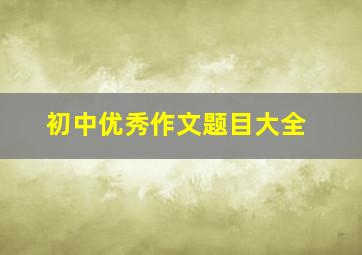 初中优秀作文题目大全